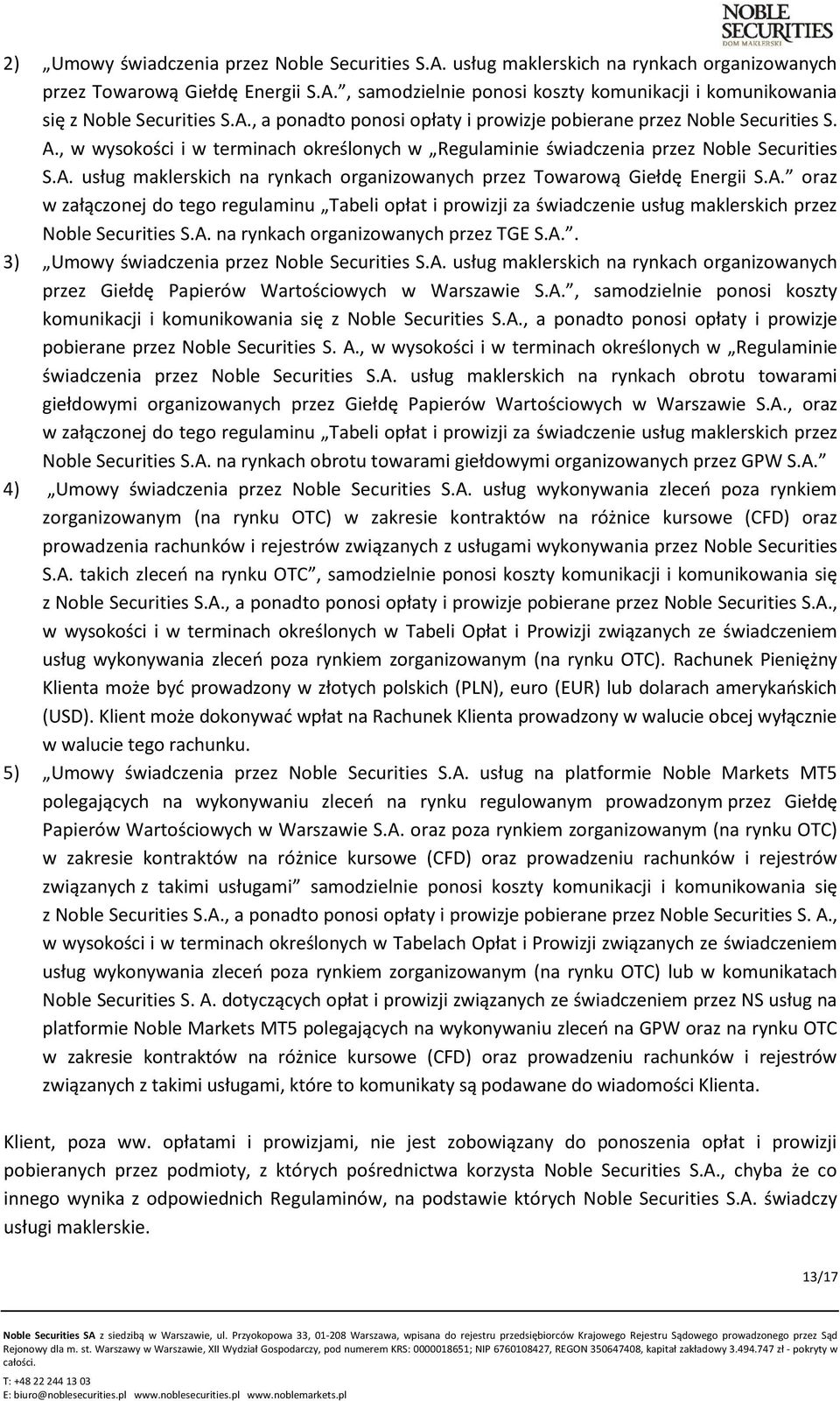 NOBLE SECURITIES DOM MAKLERSKI

2) „Umowy świadczenia przez Noble Securities S.A. usług maklerskich na rynkach organizowanych przez Towarową Giełdę Energii S.A.”, samodzielnie ponosi koszty komunikacji i komunikowania się z Noble Securities S.A., a ponadto ponosi opłaty i prowizje pobierane przez Noble Securities S. A., w wysokości i w terminach określonych w „Regulaminie świadczenia przez Noble Securities S.A. usług maklerskich na rynkach organizowanych przez Towarową Giełdę Energii S.A.” oraz w załączonej do tego regulaminu „Tabeli opłat i prowizji za świadczenie usług maklerskich przez Noble Securities S.A. na rynkach organizowanych przez TGE S.A.”.

3) „Umowy świadczenia przez Noble Securities S.A. usług maklerskich na rynkach organizowanych przez Giełdę Papierów Wartościowych w Warszawie S.A.”, samodzielnie ponosi koszty komunikacji i komunikowania się z Noble Securities S.A., a ponadto ponosi opłaty i prowizje pobierane przez Noble Securities S. A., w wysokości i w terminach określonych w „Regulaminie świadczenia przez Noble Securities S.A. usług maklerskich na rynkach obrotu towarami giełdowymi organizowanych przez Giełdę Papierów Wartościowych w Warszawie S.A., oraz w załączonej do tego regulaminu „Tabeli opłat i prowizji za świadczenie usług maklerskich przez Noble Securities S.A. na rynkach obrotu towarami giełdowymi organizowanych przez GPW S.A.”

4) „Umowy świadczenia przez Noble Securities S.A. usług wykonywania zleceń poza rynkiem zorganizowanym (na rynku OTC) w zakresie kontraktów na różnice kursowe (CFD) oraz prowadzenia rachunków i rejestrów związanych z usługami wykonywania przez Noble Securities S.A. takich zleceń na rynku OTC”, samodzielnie ponosi koszty komunikacji i komunikowania się z Noble Securities S.A., a ponadto ponosi opłaty i prowizje pobierane przez Noble Securities S.A., w wysokości i w terminach określonych w Tabeli Opłat i Prowizji związanych ze świadczeniem usług wykonywania zleceń poza rynkiem zorganizowanym (na rynku OTC). Rachunek Pieniężny Klienta może być prowadzony w złotych polskich (PLN), euro (EUR) lub dolarach amerykańskich (USD). Klient może dokonywać wpłat na Rachunek Klienta prowadzony w walucie obcej wyłącznie w walucie tego rachunku.

5) „Umowy świadczenia przez Noble Securities S.A. usług na platformie Noble Markets MT5 polegających na wykonywaniu zleceń na rynku regulowanym prowadzonym przez Giełdę Papierów Wartościowych w Warszawie S.A. oraz poza rynkiem zorganizowanym (na rynku OTC) w zakresie kontraktów na różnice kursowe (CFD) oraz prowadzeniu rachunków i rejestrów związanych z takimi usługami” samodzielnie ponosi koszty komunikacji i komunikowania się z Noble Securities S.A., a ponadto ponosi opłaty i prowizje pobierane przez Noble Securities S. A., w wysokości i w terminach określonych w Tabelach Opłat i Prowizji związanych ze świadczeniem usług wykonywania zleceń poza rynkiem zorganizowanym (na rynku OTC) lub w komunikatach Noble Securities S. A. dotyczących opłat i prowizji związanych ze świadczeniem przez NS usług na platformie Noble Markets MT5 polegających na wykonywaniu zleceń na GPW oraz na rynku OTC w zakresie kontraktów na różnice kursowe (CFD) oraz prowadzeniu rachunków i rejestrów związanych z takimi usługami, które to komunikaty są podawane do wiadomości Klienta.

Klient, poza ww. opłatami i prowizjami, nie jest zobowiązany do ponoszenia opłat i prowizji pobieranych przez podmioty, z których pośrednictwa korzysta Noble Securities S.A., chyba że co innego wynika z odpowiednich Regulaminów, na podstawie których Noble Securities S.A. świadczy usługi maklerskie.

13/17

Noble Securities SA z siedzibą w Warszawie, ul. Przyokopowa 33, 01-208 Warszawa, wpisana do rejestru przedsiębiorców Krajowego Rejestru Sądowego prowadzonego przez Sąd Rejonowy dla m. st. Warszawy w Warszawie, XII Wydział Gospodarczy, pod numerem KRS: 0000018651; NIP 6760108427, REGON 350647408, kapitał zakładowy 3.494.747 zł - pokryty w całości.
T: +48 22 244 13 03
E: biuro@noblesecurities.pl www.noblesecurities.pl www.noblemarkets.pl